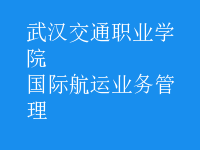 武汉交通职业学院
国际航运业务管理